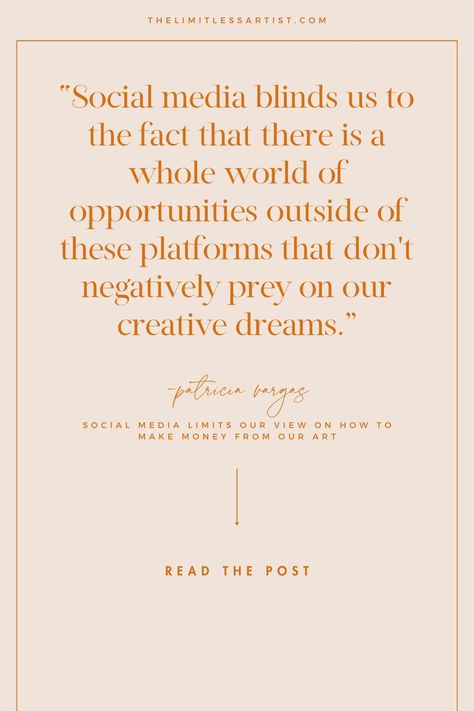 THELIMITLESSARTIST.COM

"Social media blinds us to the fact that there is a whole world of opportunities outside of these platforms that don't negatively prey on our creative dreams."

-patricia vargas

SOCIAL MEDIA LIMITS OUR VIEW ON HOW TO MAKE MONEY FROM OUR ART

READ THE POST